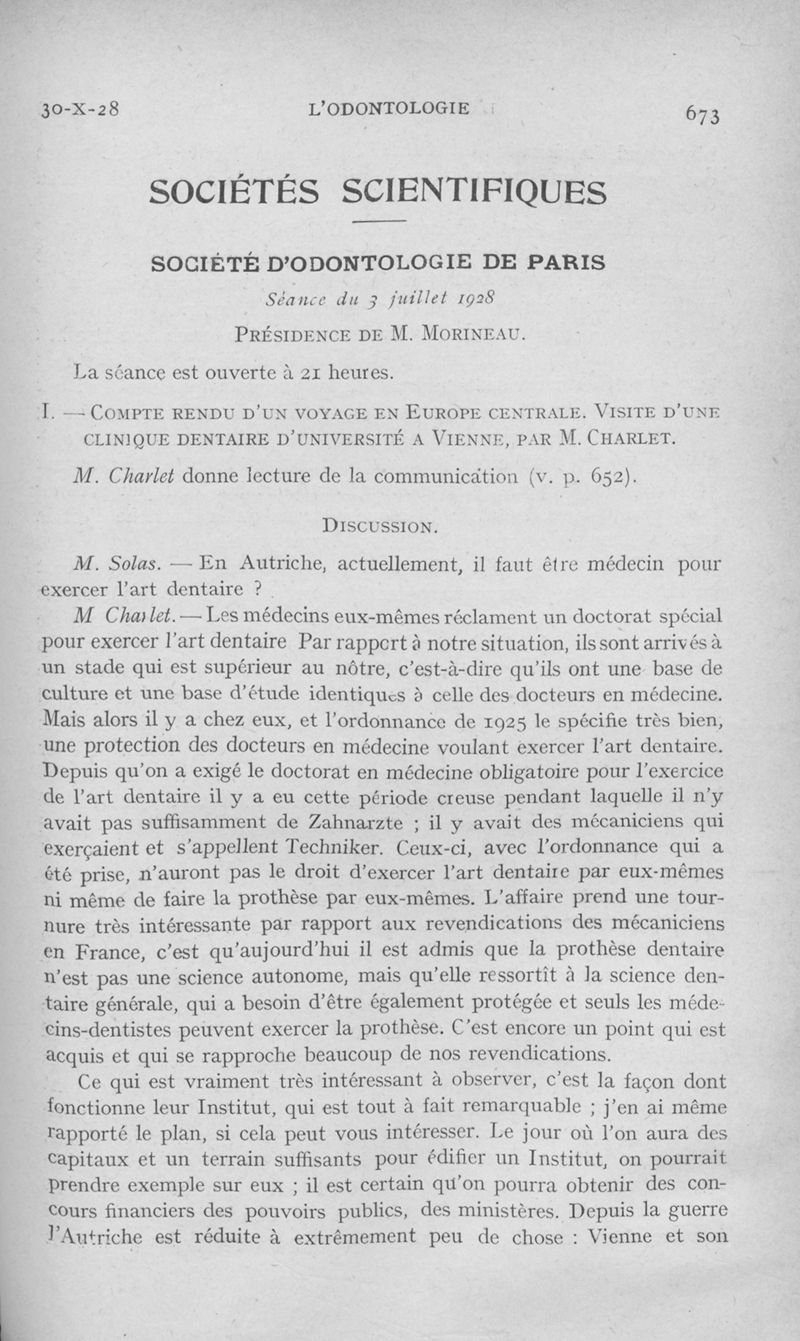 30-X-28 L'ODONTOLOGIE 673

SOCIÉTÉS SCIENTIFIQUES

SOCIÉTÉ D'ODONTOLOGIE DE PARIS

Séance du 3 juillet 1928

PRÉSIDENCE DE M. MORINEAU.

La séance est ouverte à 21 heures.

I. — COMPTE RENDU D'UN VOYAGE EN EUROPE CENTRALE. VISITE D'UNE CLINIQUE DENTAIRE D'UNIVERSITÉ A VIENNE, PAR M. CHARLET.

M. Charlet donne lecture de la communication (v. p. 652).

DISCUSSION.

M. Solas. — En Autriche, actuellement, il faut être médecin pour exercer l'art dentaire ?

M Charlet. — Les médecins eux-mêmes réclament un doctorat spécial pour exercer l'art dentaire Par rapport à notre situation, ils sont arrivés à un stade qui est supérieur au nôtre, c'est-à-dire qu'ils ont une base de culture et une base d'étude identiques à celle des docteurs en médecine. Mais alors il y a chez eux, et l'ordonnance de 1925 le spécifie très bien, une protection des docteurs en médecine voulant exercer l'art dentaire. Depuis qu'on a exigé le doctorat en médecine obligatoire pour l'exercice de l'art dentaire il y a eu cette période creuse pendant laquelle il n'y avait pas suffisamment de Zahnarzte ; il y avait des mécaniciens qui exerçaient et s'appellent Techniker. Ceux-ci, avec l'ordonnance qui a été prise, n'auront pas le droit d'exercer l'art dentaire par eux-mêmes ni même de faire la prothèse par eux-mêmes. L'affaire prend une tournure très intéressante par rapport aux revendications des mécaniciens en France, c'est qu'aujourd'hui il est admis que la prothèse dentaire n'est pas une science autonome, mais qu'elle ressortit à la science dentaire générale, qui a besoin d'être également protégée et seuls les médecins-dentistes peuvent exercer la prothèse. C'est encore un point qui est acquis et qui se rapproche beaucoup de nos revendications.

Ce qui est vraiment très intéressant à observer, c'est la façon dont fonctionne leur Institut, qui est tout à fait remarquable ; j'en ai même rapporté le plan, si cela peut vous intéresser. Le jour où l'on aura des capitaux et un terrain suffisants pour édifier un Institut, on pourrait prendre exemple sur eux ; il est certain qu'on pourra obtenir des concours financiers des pouvoirs publics, des ministères. Depuis la guerre l'Autriche est réduite à extrêmement peu de chose : Vienne et son